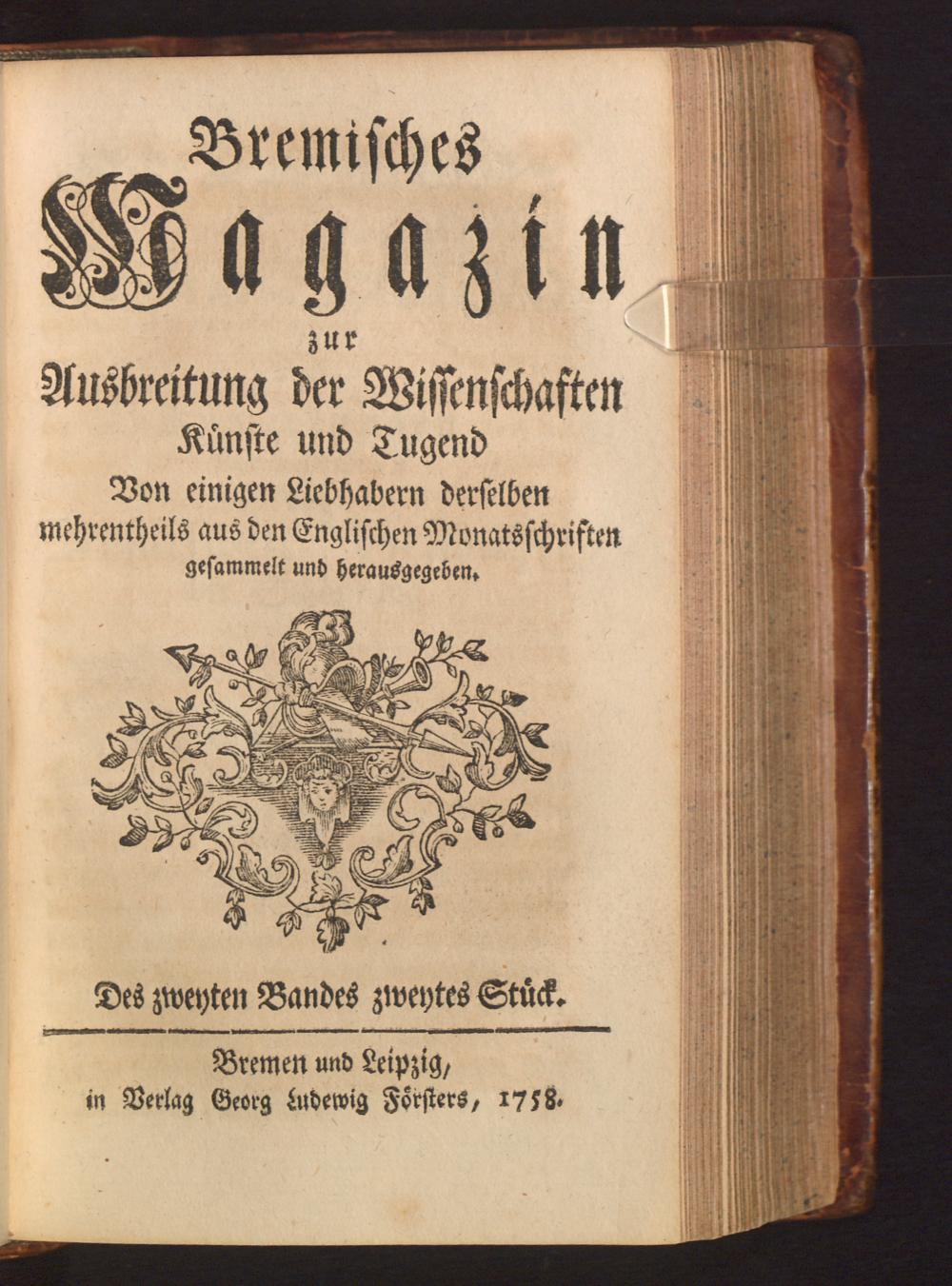 Bremisches Magazin zur Ausbreitung der Wissenschaften Künste und Tugend Von einigen Liebhabern derselben mehrentheils aus den Englischen Monatsschriften gesammelt und herausgegeben.

Des zweyten Bandes zweytes Stück.

Bremen und Leipzig, in Verlag Georg Ludewig Försters, 1758.